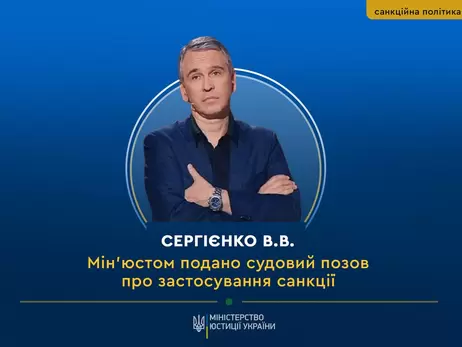 санкційна політика

СЕРГІЄНКО В.В.

Мін'юстом подано судовий позов про застосування санкції

МІНІСТЕРСТВО ЮСТИЦІЇ УКРАЇНИ